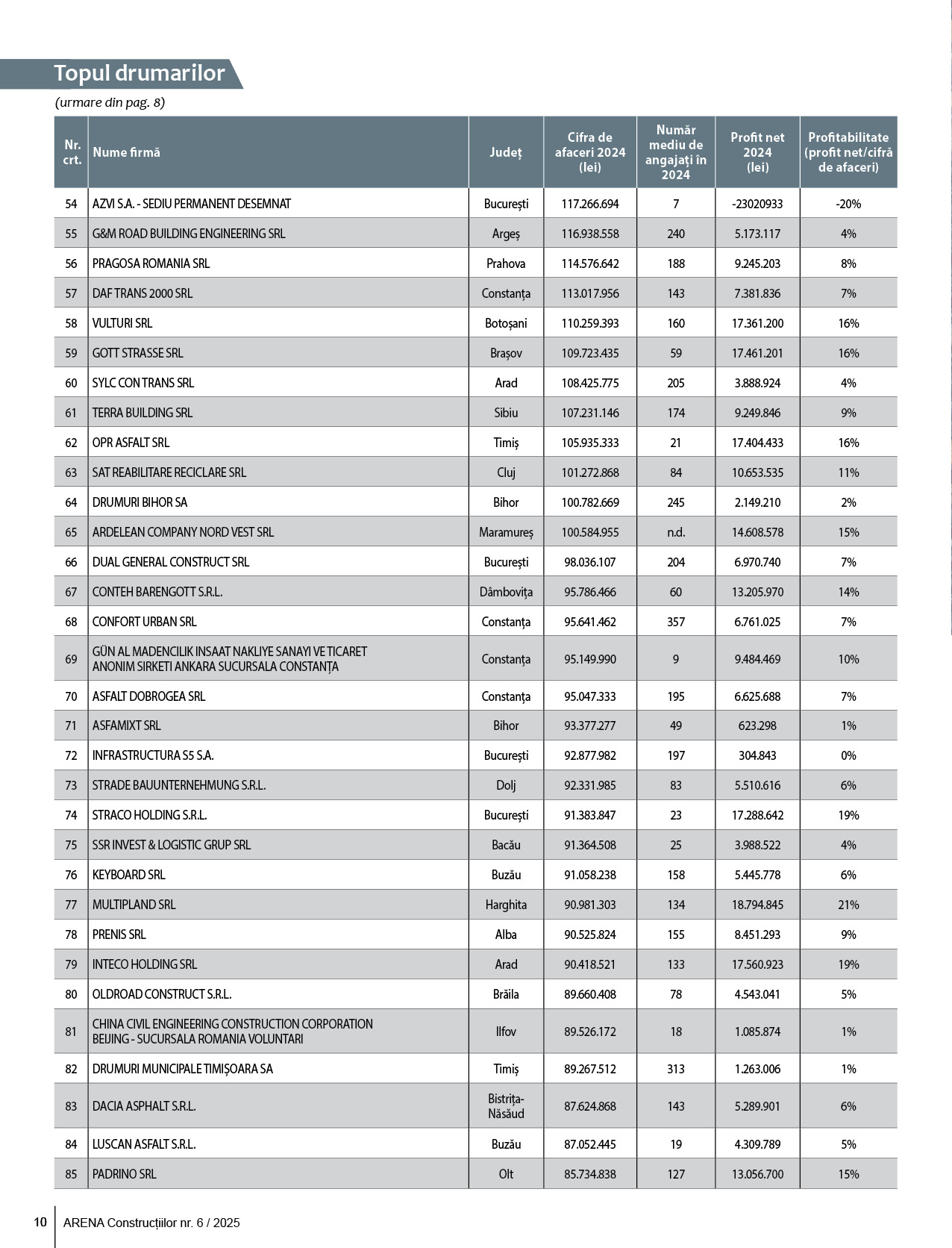 Topul drumarilor

(urmare din pag. 8)

| Nr. crt. | Nume firmă | Județ | Cifra de afaceri 2024 (lei) | Număr mediu de angajați în 2024 | Profit net 2024 (lei) | Profitabilitate (profit net/cifră de afaceri) |
|---|---|---|---|---|---|---|
| 54 | AZVI S.A. - SEDIU PERMANENT DESEMNAT | București | 117.266.694 | 7 | -23020933 | -20% |
| 55 | G&M ROAD BUILDING ENGINEERING SRL | Argeș | 116.938.558 | 240 | 5.173.117 | 4% |
| 56 | PRAGOSA ROMANIA SRL | Prahova | 114.576.642 | 188 | 9.245.203 | 8% |
| 57 | DAF TRANS 2000 SRL | Constanța | 113.017.956 | 143 | 7.381.836 | 7% |
| 58 | VULTURI SRL | Botoșani | 110.259.393 | 160 | 17.361.200 | 16% |
| 59 | GOTT STRASSE SRL | Brașov | 109.723.435 | 59 | 17.461.201 | 16% |
| 60 | SYLC CON TRANS SRL | Arad | 108.425.775 | 205 | 3.888.924 | 4% |
| 61 | TERRA BUILDING SRL | Sibiu | 107.231.146 | 174 | 9.249.846 | 9% |
| 62 | OPR ASFALT SRL | Timiș | 105.935.333 | 21 | 17.404.433 | 16% |
| 63 | SAT REABILITARE RECICLARE SRL | Cluj | 101.272.868 | 84 | 10.653.535 | 11% |
| 64 | DRUMURI BIHOR SA | Bihor | 100.782.669 | 245 | 2.149.210 | 2% |
| 65 | ARDELEAN COMPANY NORD VEST SRL | Maramureș | 100.584.955 | n.d. | 14.608.578 | 15% |
| 66 | DUAL GENERAL CONSTRUCT SRL | București | 98.036.107 | 204 | 6.970.740 | 7% |
| 67 | CONTEH BARENGOTT S.R.L. | Dâmbovița | 95.786.466 | 60 | 13.205.970 | 14% |
| 68 | CONFORT URBAN SRL | Constanța | 95.641.462 | 357 | 6.761.025 | 7% |
| 69 | GÜN AL MADENCILIK INSAAT NAKLIYE SANAYI VE TICARET ANONIM SIRKETI ANKARA SUCURSALA CONSTANȚA | Constanța | 95.149.990 | 9 | 9.484.469 | 10% |
| 70 | ASFALT DOBROGEA SRL | Constanța | 95.047.333 | 195 | 6.625.688 | 7% |
| 71 | ASFAMIXT SRL | Bihor | 93.377.277 | 49 | 623.298 | 1% |
| 72 | INFRASTRUCTURA S5 S.A. | București | 92.877.982 | 197 | 304.843 | 0% |
| 73 | STRADE BAUUNTERNEHMUNG S.R.L. | Dolj | 92.331.985 | 83 | 5.510.616 | 6% |
| 74 | STRACO HOLDING S.R.L. | București | 91.383.847 | 23 | 17.288.642 | 19% |
| 75 | SSR INVEST & LOGISTIC GRUP SRL | Bacău | 91.364.508 | 25 | 3.988.522 | 4% |
| 76 | KEYBOARD SRL | Buzău | 91.058.238 | 158 | 5.445.778 | 6% |
| 77 | MULTIPLAND SRL | Harghita | 90.981.303 | 134 | 18.794.845 | 21% |
| 78 | PRENIS SRL | Alba | 90.525.824 | 155 | 8.451.293 | 9% |
| 79 | INTECO HOLDING SRL | Arad | 90.418.521 | 133 | 17.560.923 | 19% |
| 80 | OLDROAD CONSTRUCT S.R.L. | Brăila | 89.660.408 | 78 | 4.543.041 | 5% |
| 81 | CHINA CIVIL ENGINEERING CONSTRUCTION CORPORATION BEIJING - SUCURSALA ROMANIA VOLUNTARI | Ilfov | 89.526.172 | 18 | 1.085.874 | 1% |
| 82 | DRUMURI MUNICIPALE TIMIȘOARA SA | Timiș | 89.267.512 | 313 | 1.263.006 | 1% |
| 83 | DACIA ASPHALT S.R.L. | Bistrița-Năsăud | 87.624.868 | 143 | 5.289.901 | 6% |
| 84 | LUSCAN ASFALT S.R.L. | Buzău | 87.052.445 | 19 | 4.309.789 | 5% |
| 85 | PADRINO SRL | Olt | 85.734.838 | 127 | 13.056.700 | 15% |

10 ARENA Construcțiilor nr. 6 / 2025